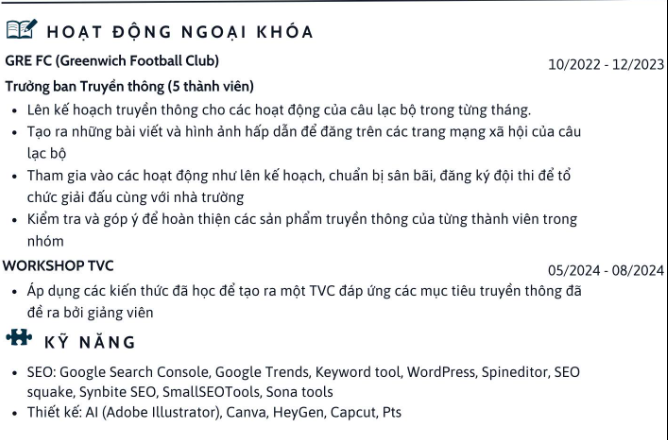 HOẠT ĐỘNG NGOẠI KHÓA

GRE FC (Greenwich Football Club)
10/2022 - 12/2023
Trưởng ban Truyền thông (5 thành viên)

- Lên kế hoạch truyền thông cho các hoạt động của câu lạc bộ trong từng tháng.
- Tạo ra những bài viết và hình ảnh hấp dẫn để đăng trên các trang mạng xã hội của câu lạc bộ
- Tham gia vào các hoạt động như lên kế hoạch, chuẩn bị sân bãi, đăng ký đội thi để tổ chức giải đấu cùng với nhà trường
- Kiểm tra và góp ý để hoàn thiện các sản phẩm truyền thông của từng thành viên trong nhóm

WORKSHOP TVC
05/2024 - 08/2024

- Áp dụng các kiến thức đã học để tạo ra một TVC đáp ứng các mục tiêu truyền thông đã đề ra bởi giảng viên

KỸ NĂNG

- SEO: Google Search Console, Google Trends, Keyword tool, WordPress, Spineditor, SEO squake, Synbite SEO, SmallSEOTools, Sona tools
- Thiết kế: AI (Adobe Illustrator), Canva, HeyGen, Capcut, Pts